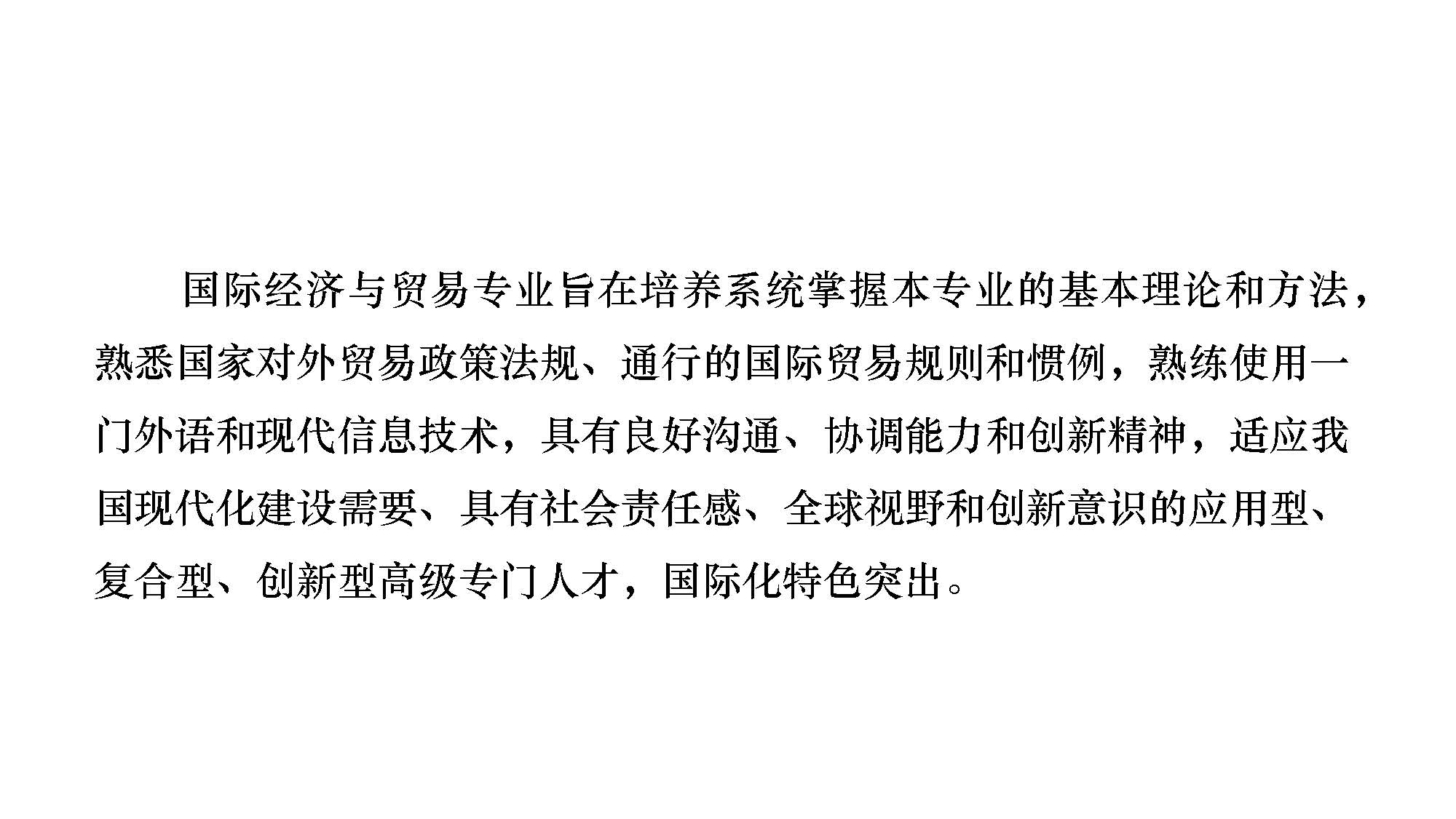 国际经济与贸易专业旨在培养系统掌握本专业的基本理论和方法，熟悉国家对外贸易政策法规、通行的国际贸易规则和惯例，熟练使用一门外语和现代信息技术，具有良好沟通、协调能力和创新精神，适应我国现代化建设需要、具有社会责任感、全球视野和创新意识的应用型、复合型、创新型高级专门人才，国际化特色突出。